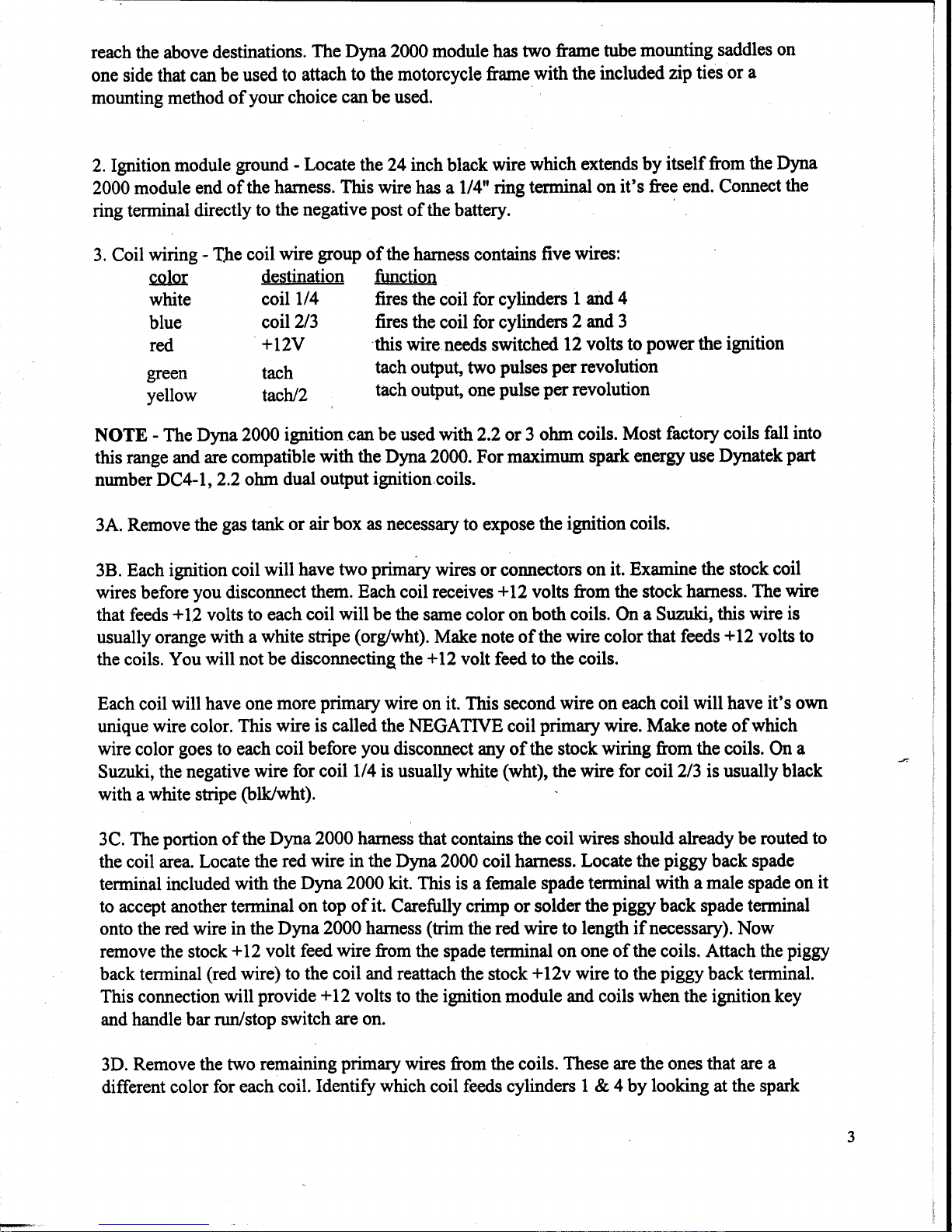 reach the above destinations. The Dyna 2000 module has two frame tube mounting saddles on one side that can be used to attach to the motorcycle frame with the included zip ties or a mounting method of your choice can be used.

2. Ignition module ground - Locate the 24 inch black wire which extends by itself from the Dyna 2000 module end of the harness. This wire has a 1/4" ring terminal on it's free end. Connect the ring terminal directly to the negative post of the battery.

3. Coil wiring - The coil wire group of the harness contains five wires:

| color | destination | function |
|---|---|---|
| white | coil 1/4 | fires the coil for cylinders 1 and 4 |
| blue | coil 2/3 | fires the coil for cylinders 2 and 3 |
| red | +12V | this wire needs switched 12 volts to power the ignition |
| green | tach | tach output, two pulses per revolution |
| yellow | tach/2 | tach output, one pulse per revolution |

NOTE - The Dyna 2000 ignition can be used with 2.2 or 3 ohm coils. Most factory coils fall into this range and are compatible with the Dyna 2000. For maximum spark energy use Dynatek part number DC4-1, 2.2 ohm dual output ignition coils.

3A. Remove the gas tank or air box as necessary to expose the ignition coils.

3B. Each ignition coil will have two primary wires or connectors on it. Examine the stock coil wires before you disconnect them. Each coil receives +12 volts from the stock harness. The wire that feeds +12 volts to each coil will be the same color on both coils. On a Suzuki, this wire is usually orange with a white stripe (org/wht). Make note of the wire color that feeds +12 volts to the coils. You will not be disconnecting the +12 volt feed to the coils.

Each coil will have one more primary wire on it. This second wire on each coil will have it's own unique wire color. This wire is called the NEGATIVE coil primary wire. Make note of which wire color goes to each coil before you disconnect any of the stock wiring from the coils. On a Suzuki, the negative wire for coil 1/4 is usually white (wht), the wire for coil 2/3 is usually black with a white stripe (blk/wht).

3C. The portion of the Dyna 2000 harness that contains the coil wires should already be routed to the coil area. Locate the red wire in the Dyna 2000 coil harness. Locate the piggy back spade terminal included with the Dyna 2000 kit. This is a female spade terminal with a male spade on it to accept another terminal on top of it. Carefully crimp or solder the piggy back spade terminal onto the red wire in the Dyna 2000 harness (trim the red wire to length if necessary). Now remove the stock +12 volt feed wire from the spade terminal on one of the coils. Attach the piggy back terminal (red wire) to the coil and reattach the stock +12v wire to the piggy back terminal. This connection will provide +12 volts to the ignition module and coils when the ignition key and handle bar run/stop switch are on.

3D. Remove the two remaining primary wires from the coils. These are the ones that are a different color for each coil. Identify which coil feeds cylinders 1 & 4 by looking at the spark

3